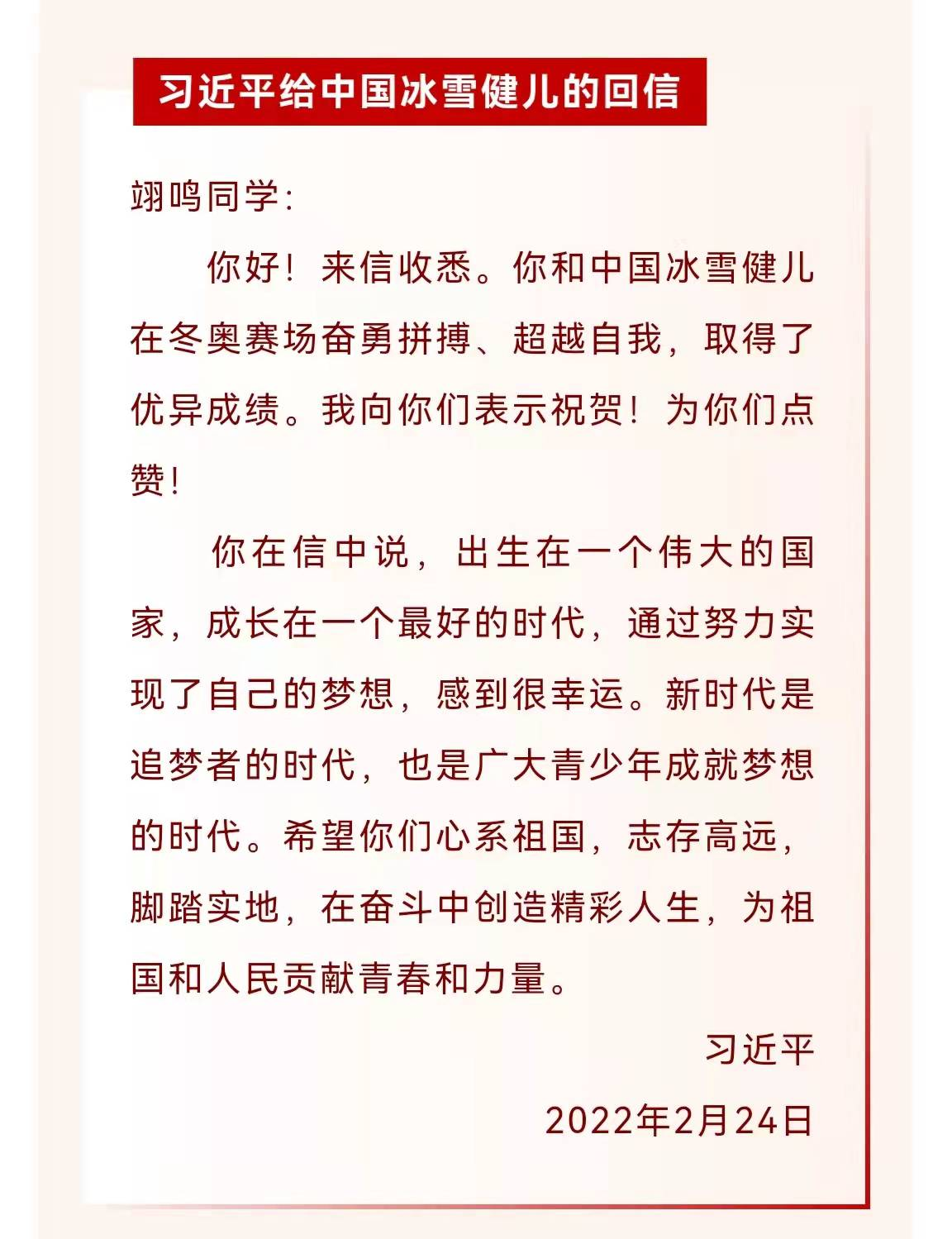 习近平给中国冰雪健儿的回信

翊鸣同学：

你好！来信收悉。你和中国冰雪健儿在冬奥赛场奋勇拼搏、超越自我，取得了优异成绩。我向你们表示祝贺！为你们点赞！

你在信中说，出生在一个伟大的国家，成长在一个最好的时代，通过努力实现了自己的梦想，感到很幸运。新时代是追梦者的时代，也是广大青少年成就梦想的时代。希望你们心系祖国，志存高远，脚踏实地，在奋斗中创造精彩人生，为祖国和人民贡献青春和力量。

习近平

2022年2月24日